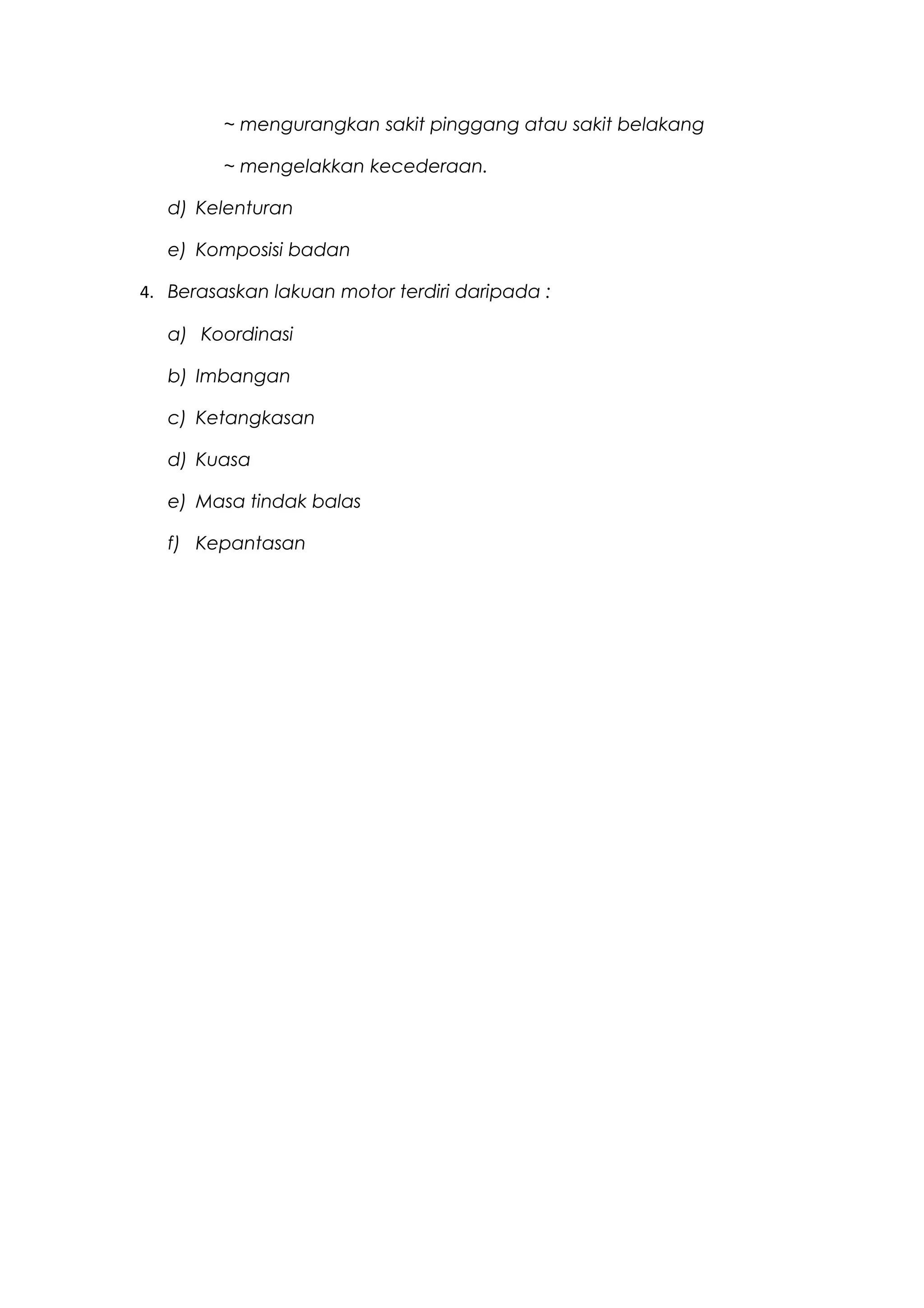 ~ mengurangkan sakit pinggang atau sakit belakang

~ mengelakkan kecederaan.

d) Kelenturan

e) Komposisi badan

4. Berasaskan lakuan motor terdiri daripada :

a) Koordinasi

b) Imbangan

c) Ketangkasan

d) Kuasa

e) Masa tindak balas

f) Kepantasan